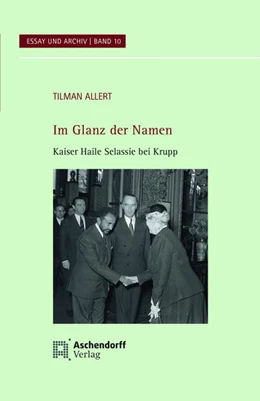 ESSAY UND ARCHIV | BAND 10

TILMAN ALLERT

Im Glanz der Namen

Kaiser Haile Selassie bei Krupp

Aschendorff Verlag